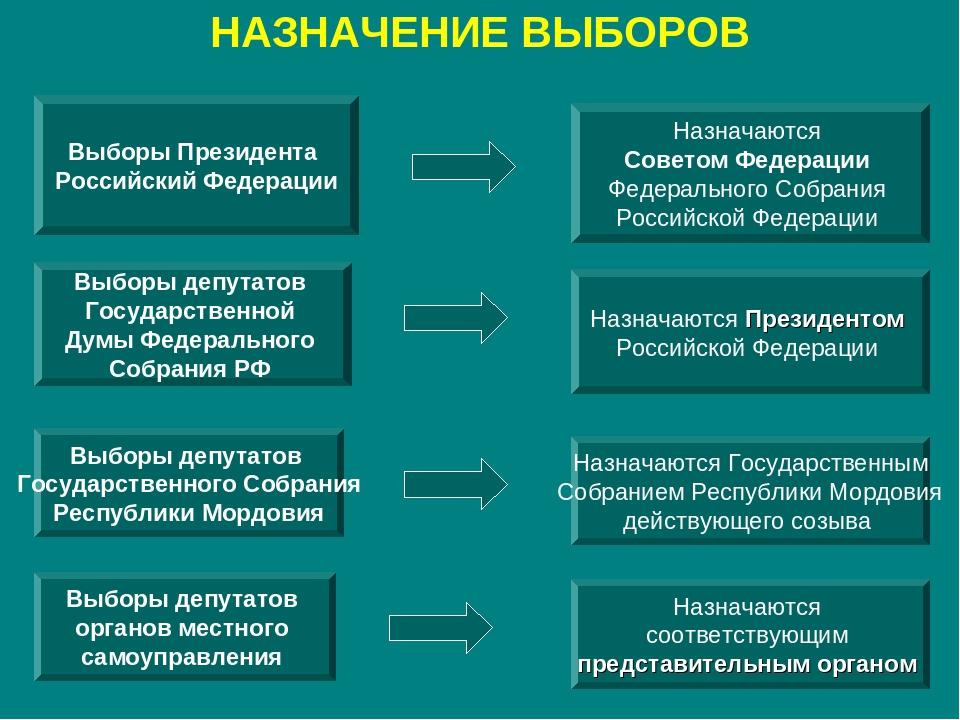 НАЗНАЧЕНИЕ ВЫБОРОВ

Выборы Президента Российский Федерации

Назначаются Советом Федерации Федерального Собрания Российской Федерации

Выборы депутатов Государственной Думы Федерального Собрания РФ

Назначаются Президентом Российской Федерации

Выборы депутатов Государственного Собрания Республики Мордовия

Назначаются Государственным Собранием Республики Мордовия действующего созыва

Выборы депутатов органов местного самоуправления

Назначаются соответствующим представительным органом